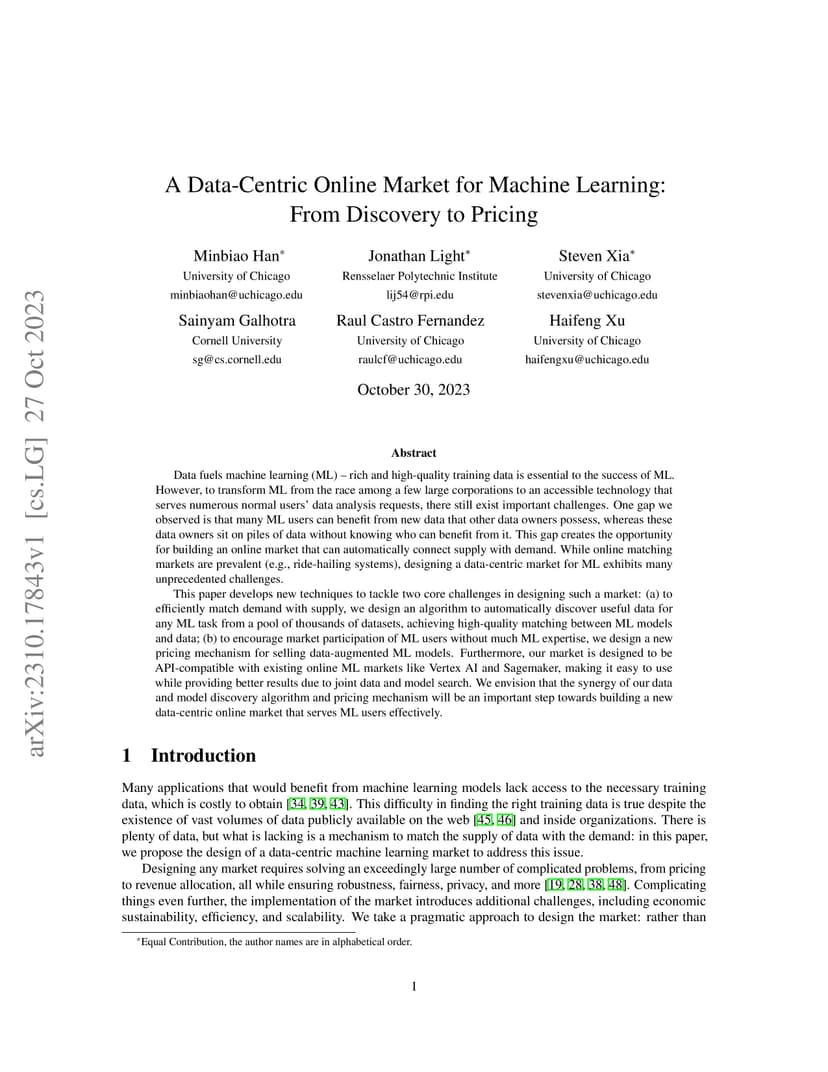 arXiv:2310.17843v1 [cs.LG] 27 Oct 2023

A Data-Centric Online Market for Machine Learning: From Discovery to Pricing

Minbiao Han*
University of Chicago
minbiaohan@uchicago.edu

Jonathan Light*
Rensselaer Polytechnic Institute
lij54@rpi.edu

Steven Xia*
University of Chicago
stevenxia@uchicago.edu

Sainyam Galhotra
Cornell University
sg@cs.cornell.edu

Raul Castro Fernandez
University of Chicago
raulcf@uchicago.edu

Haifeng Xu
University of Chicago
haifengxu@uchicago.edu

October 30, 2023

Abstract

Data fuels machine learning (ML) – rich and high-quality training data is essential to the success of ML. However, to transform ML from the race among a few large corporations to an accessible technology that serves numerous normal users' data analysis requests, there still exist important challenges. One gap we observed is that many ML users can benefit from new data that other data owners possess, whereas these data owners sit on piles of data without knowing who can benefit from it. This gap creates the opportunity for building an online market that can automatically connect supply with demand. While online matching markets are prevalent (e.g., ride-hailing systems), designing a data-centric market for ML exhibits many unprecedented challenges.

This paper develops new techniques to tackle two core challenges in designing such a market: (a) to efficiently match demand with supply, we design an algorithm to automatically discover useful data for any ML task from a pool of thousands of datasets, achieving high-quality matching between ML models and data; (b) to encourage market participation of ML users without much ML expertise, we design a new pricing mechanism for selling data-augmented ML models. Furthermore, our market is designed to be API-compatible with existing online ML markets like Vertex AI and Sagemaker, making it easy to use while providing better results due to joint data and model search. We envision that the synergy of our data and model discovery algorithm and pricing mechanism will be an important step towards building a new data-centric online market that serves ML users effectively.

1 Introduction

Many applications that would benefit from machine learning models lack access to the necessary training data, which is costly to obtain [34, 39, 43]. This difficulty in finding the right training data is true despite the existence of vast volumes of data publicly available on the web [45, 46] and inside organizations. There is plenty of data, but what is lacking is a mechanism to match the supply of data with the demand: in this paper, we propose the design of a data-centric machine learning market to address this issue.

Designing any market requires solving an exceedingly large number of complicated problems, from pricing to revenue allocation, all while ensuring robustness, fairness, privacy, and more [19, 28, 38, 48]. Complicating things even further, the implementation of the market introduces additional challenges, including economic sustainability, efficiency, and scalability. We take a pragmatic approach to design the market: rather than

*Equal Contribution, the author names are in alphabetical order.

1